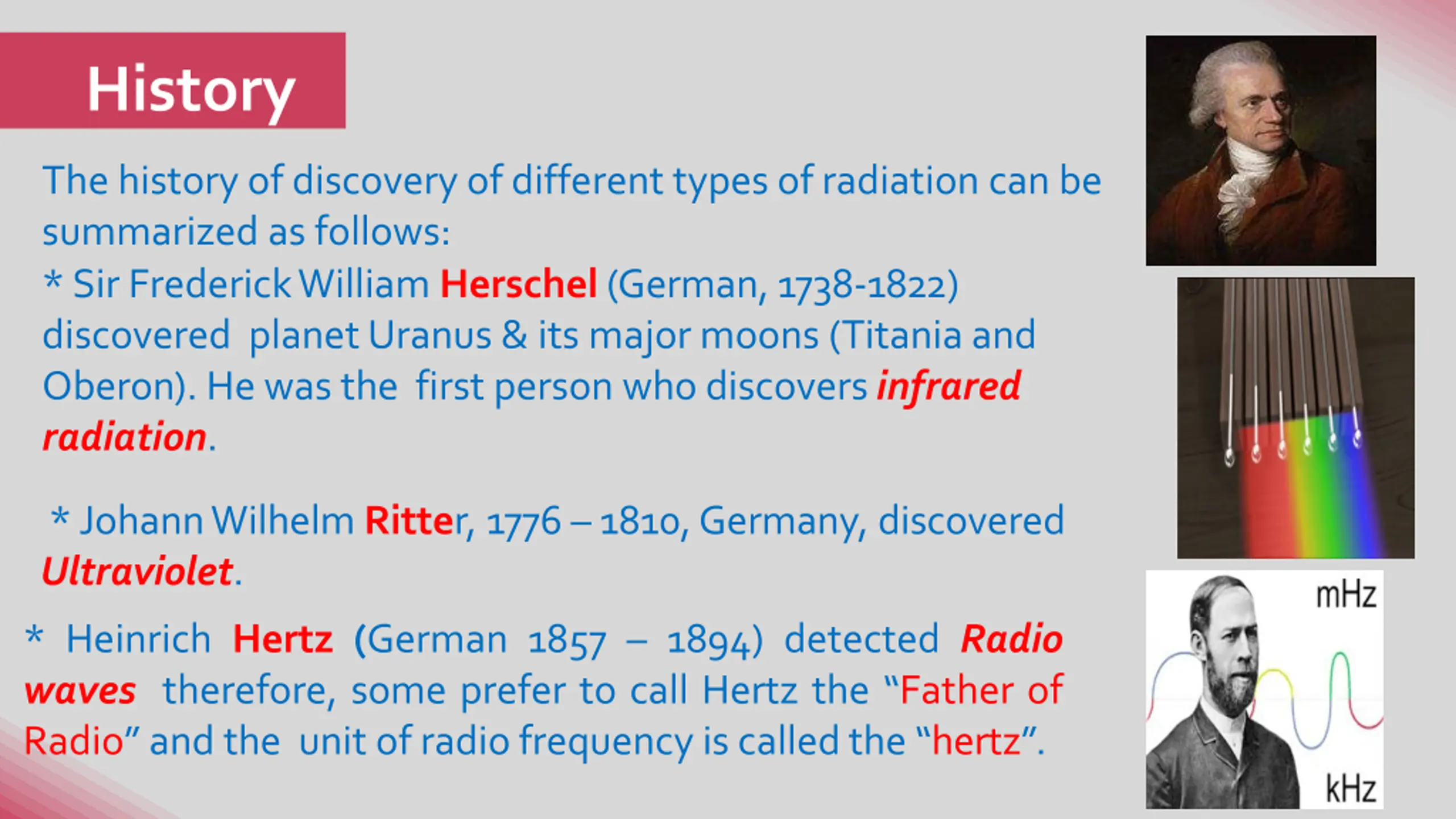 History

The history of discovery of different types of radiation can be summarized as follows:

* Sir Frederick William Herschel (German, 1738-1822) discovered planet Uranus & its major moons (Titania and Oberon). He was the first person who discovers infrared radiation.

* Johann Wilhelm Ritter, 1776 – 1810, Germany, discovered Ultraviolet.

* Heinrich Hertz (German 1857 – 1894) detected Radio waves therefore, some prefer to call Hertz the "Father of Radio" and the unit of radio frequency is called the "hertz".

mHz

kHz